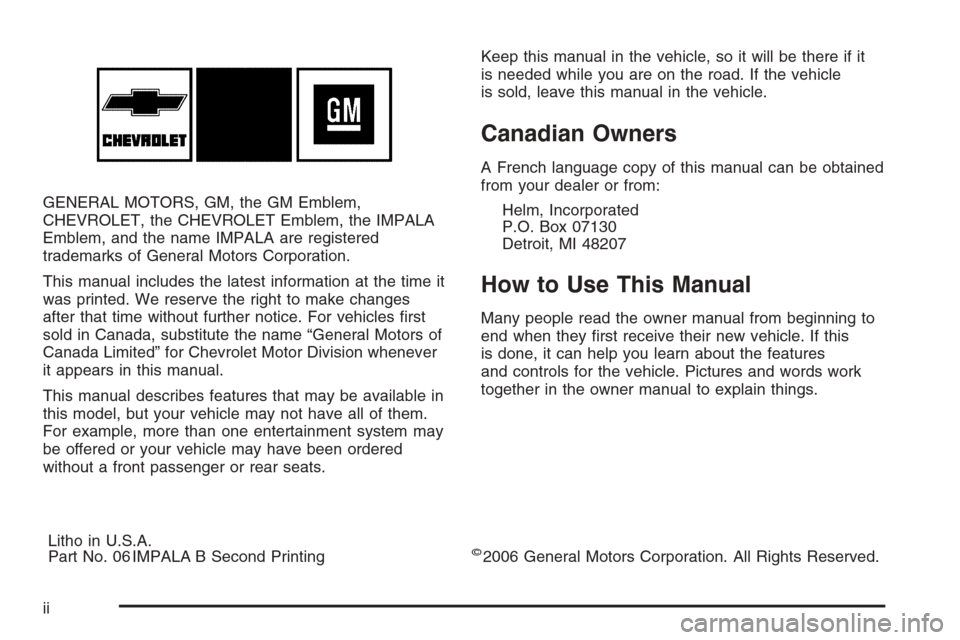 CHEVROLET

GM

GENERAL MOTORS, GM, the GM Emblem, CHEVROLET, the CHEVROLET Emblem, the IMPALA Emblem, and the name IMPALA are registered trademarks of General Motors Corporation.

This manual includes the latest information at the time it was printed. We reserve the right to make changes after that time without further notice. For vehicles first sold in Canada, substitute the name “General Motors of Canada Limited” for Chevrolet Motor Division whenever it appears in this manual.

This manual describes features that may be available in this model, but your vehicle may not have all of them. For example, more than one entertainment system may be offered or your vehicle may have been ordered without a front passenger or rear seats.

Keep this manual in the vehicle, so it will be there if it is needed while you are on the road. If the vehicle is sold, leave this manual in the vehicle.

Canadian Owners

A French language copy of this manual can be obtained from your dealer or from:

Helm, Incorporated
P.O. Box 07130
Detroit, MI 48207

How to Use This Manual

Many people read the owner manual from beginning to end when they first receive their new vehicle. If this is done, it can help you learn about the features and controls for the vehicle. Pictures and words work together in the owner manual to explain things.

Litho in U.S.A.
Part No. 06IMPALA B Second Printing

©2006 General Motors Corporation. All Rights Reserved.

ii

carmanualsonline.info